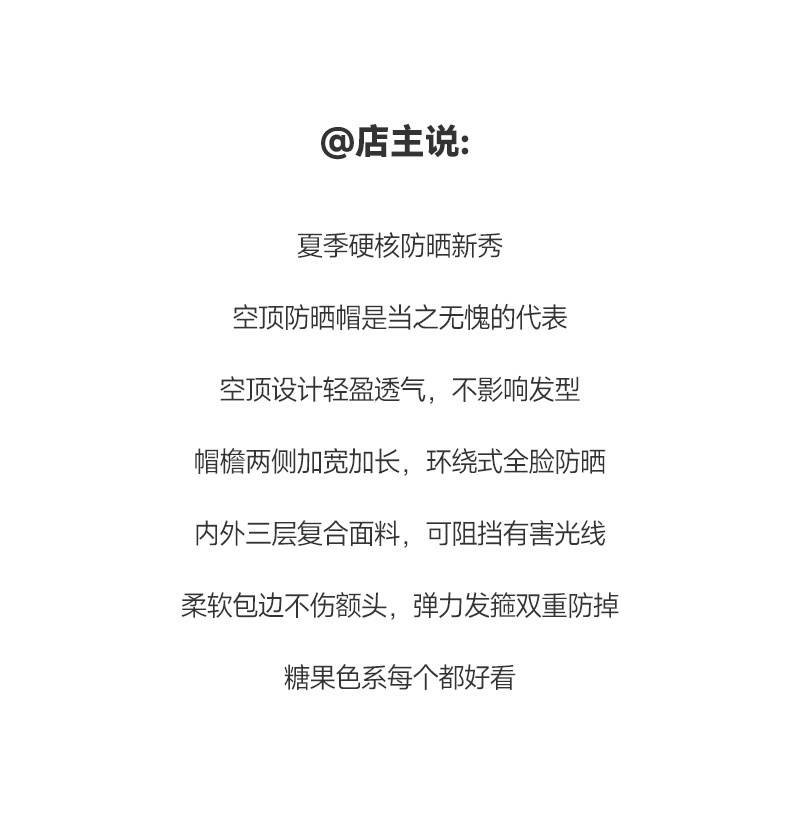 @店主说:

夏季硬核防晒新秀

空顶防晒帽是当之无愧的代表

空顶设计轻盈透气，不影响发型

帽檐两侧加宽加长，环绕式全脸防晒

内外三层复合面料，可阻挡有害光线

柔软包边不伤额头，弹力发箍双重防掉

糖果色系每个都好看